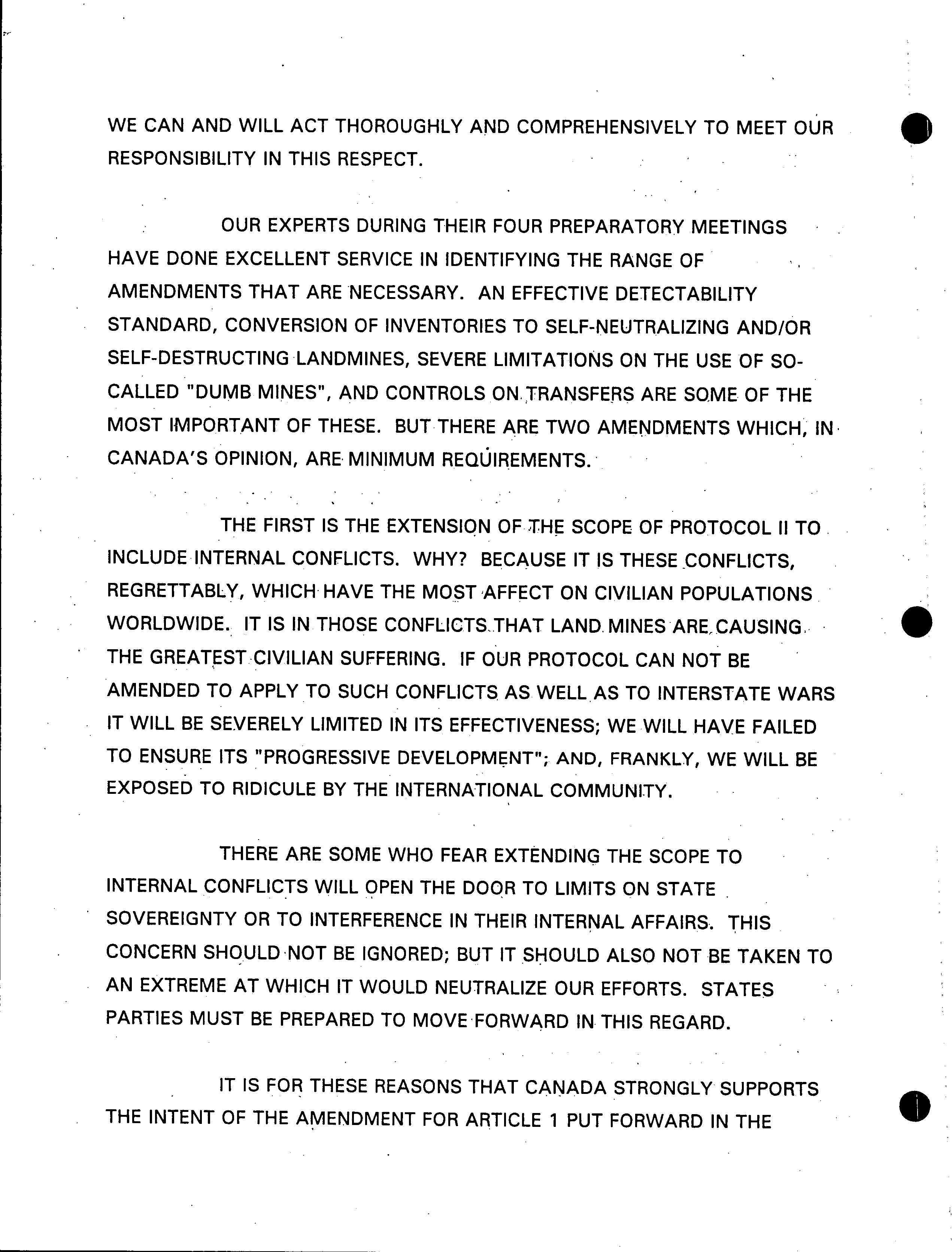 WE CAN AND WILL ACT THOROUGHLY AND COMPREHENSIVELY TO MEET OUR RESPONSIBILITY IN THIS RESPECT.

OUR EXPERTS DURING THEIR FOUR PREPARATORY MEETINGS HAVE DONE EXCELLENT SERVICE IN IDENTIFYING THE RANGE OF AMENDMENTS THAT ARE NECESSARY. AN EFFECTIVE DETECTABILITY STANDARD, CONVERSION OF INVENTORIES TO SELF-NEUTRALIZING AND/OR SELF-DESTRUCTING LANDMINES, SEVERE LIMITATIONS ON THE USE OF SO-CALLED "DUMB MINES", AND CONTROLS ON TRANSFERS ARE SOME OF THE MOST IMPORTANT OF THESE. BUT THERE ARE TWO AMENDMENTS WHICH, IN CANADA'S OPINION, ARE MINIMUM REQUIREMENTS.

THE FIRST IS THE EXTENSION OF THE SCOPE OF PROTOCOL II TO INCLUDE INTERNAL CONFLICTS. WHY? BECAUSE IT IS THESE CONFLICTS, REGRETTABLY, WHICH HAVE THE MOST AFFECT ON CIVILIAN POPULATIONS WORLDWIDE. IT IS IN THOSE CONFLICTS THAT LAND MINES ARE CAUSING THE GREATEST CIVILIAN SUFFERING. IF OUR PROTOCOL CAN NOT BE AMENDED TO APPLY TO SUCH CONFLICTS AS WELL AS TO INTERSTATE WARS IT WILL BE SEVERELY LIMITED IN ITS EFFECTIVENESS; WE WILL HAVE FAILED TO ENSURE ITS "PROGRESSIVE DEVELOPMENT"; AND, FRANKLY, WE WILL BE EXPOSED TO RIDICULE BY THE INTERNATIONAL COMMUNITY.

THERE ARE SOME WHO FEAR EXTENDING THE SCOPE TO INTERNAL CONFLICTS WILL OPEN THE DOOR TO LIMITS ON STATE SOVEREIGNTY OR TO INTERFERENCE IN THEIR INTERNAL AFFAIRS. THIS CONCERN SHOULD NOT BE IGNORED; BUT IT SHOULD ALSO NOT BE TAKEN TO AN EXTREME AT WHICH IT WOULD NEUTRALIZE OUR EFFORTS. STATES PARTIES MUST BE PREPARED TO MOVE FORWARD IN THIS REGARD.

IT IS FOR THESE REASONS THAT CANADA STRONGLY SUPPORTS THE INTENT OF THE AMENDMENT FOR ARTICLE 1 PUT FORWARD IN THE